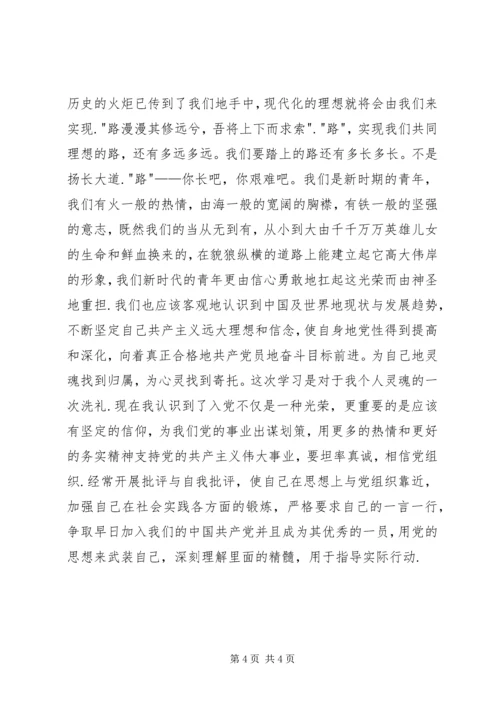 历史的火炬已传到了我们地手中，现代化的理想就将会由我们来实现."路漫漫其修远兮，吾将上下而求索"."路"，实现我们共同理想的路，还有多远多远。我们要踏上的路还有多长多长。不是扬长大道."路"——你长吧，你艰难吧。我们是新时期的青年，我们有火一般的热情，由海一般的宽阔的胸襟，有铁一般的坚强的意志，既然我们的当从无到有，从小到大由千千万万英雄儿女的生命和鲜血换来的，在豺狼纵横的道路上能建立起它高大伟岸的形象，我们新时代的青年更由信心勇敢地扛起这光荣而由神圣地重担.我们也应该客观地认识到中国及世界地现状与发展趋势，不断坚定自己共产主义远大理想和信念，使自身地党性得到提高和深化，向着真正合格地共产党员地奋斗目标前进。为自己地灵魂找到归属，为心灵找到寄托。这次学习是对于我个人灵魂的一次洗礼.现在我认识到了入党不仅是一种光荣，更重要的是应该有坚定的信仰，为我们党的事业出谋划策，用更多的热情和更好的务实精神支持党的共产主义伟大事业，要坦率真诚，相信党组织.经常开展批评与自我批评，使自己在思想上与党组织靠近，加强自己在社会实践各方面的锻炼，严格要求自己的一言一行，争取早日加入我们的中国共产党并且成为其优秀的一员，用党的思想来武装自己，深刻理解里面的精髓，用于指导实际行动.

第 4 页 共 4 页